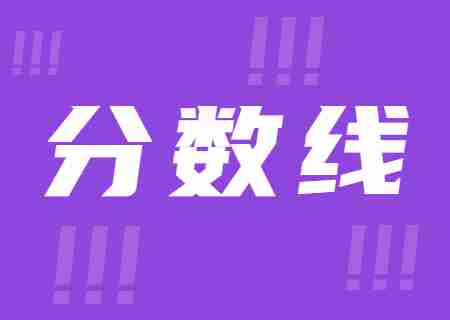 !!!
!!!
分数线
!!!
!!!